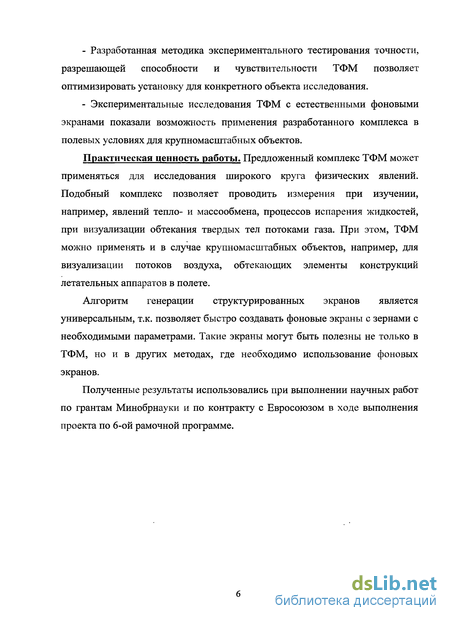 - Разработанная методика экспериментального тестирования точности, разрешающей способности и чувствительности ТФМ позволяет оптимизировать установку для конкретного объекта исследования.

- Экспериментальные исследования ТФМ с естественными фоновыми экранами показали возможность применения разработанного комплекса в полевых условиях для крупномасштабных объектов.

Практическая ценность работы. Предложенный комплекс ТФМ может применяться для исследования широкого круга физических явлений. Подобный комплекс позволяет проводить измерения при изучении, например, явлений тепло- и массообмена, процессов испарения жидкостей, при визуализации обтекания твердых тел потоками газа. При этом, ТФМ можно применять и в случае крупномасштабных объектов, например, для визуализации потоков воздуха, обтекающих элементы конструкций летательных аппаратов в полете.

Алгоритм генерации структурированных экранов является универсальным, т.к. позволяет быстро создавать фоновые экраны с зернами с необходимыми параметрами. Такие экраны могут быть полезны не только в ТФМ, но и в других методах, где необходимо использование фоновых экранов.

Полученные результаты использовались при выполнении научных работ по грантам Минобрнауки и по контракту с Евросоюзом в ходе выполнения проекта по 6-ой рамочной программе.

6

dsLib.net
библиотека диссертаций